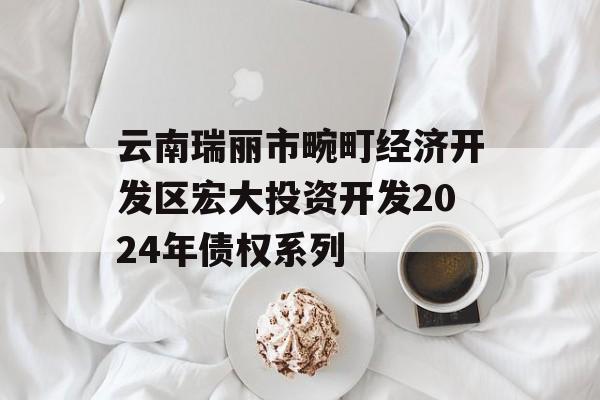 云南瑞丽市畹町经济开发区宏大投资开发2024年债权系列